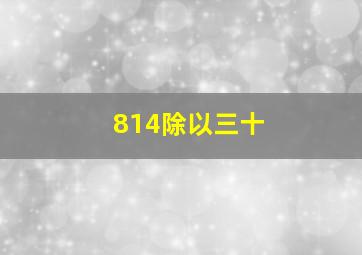 814除以三十